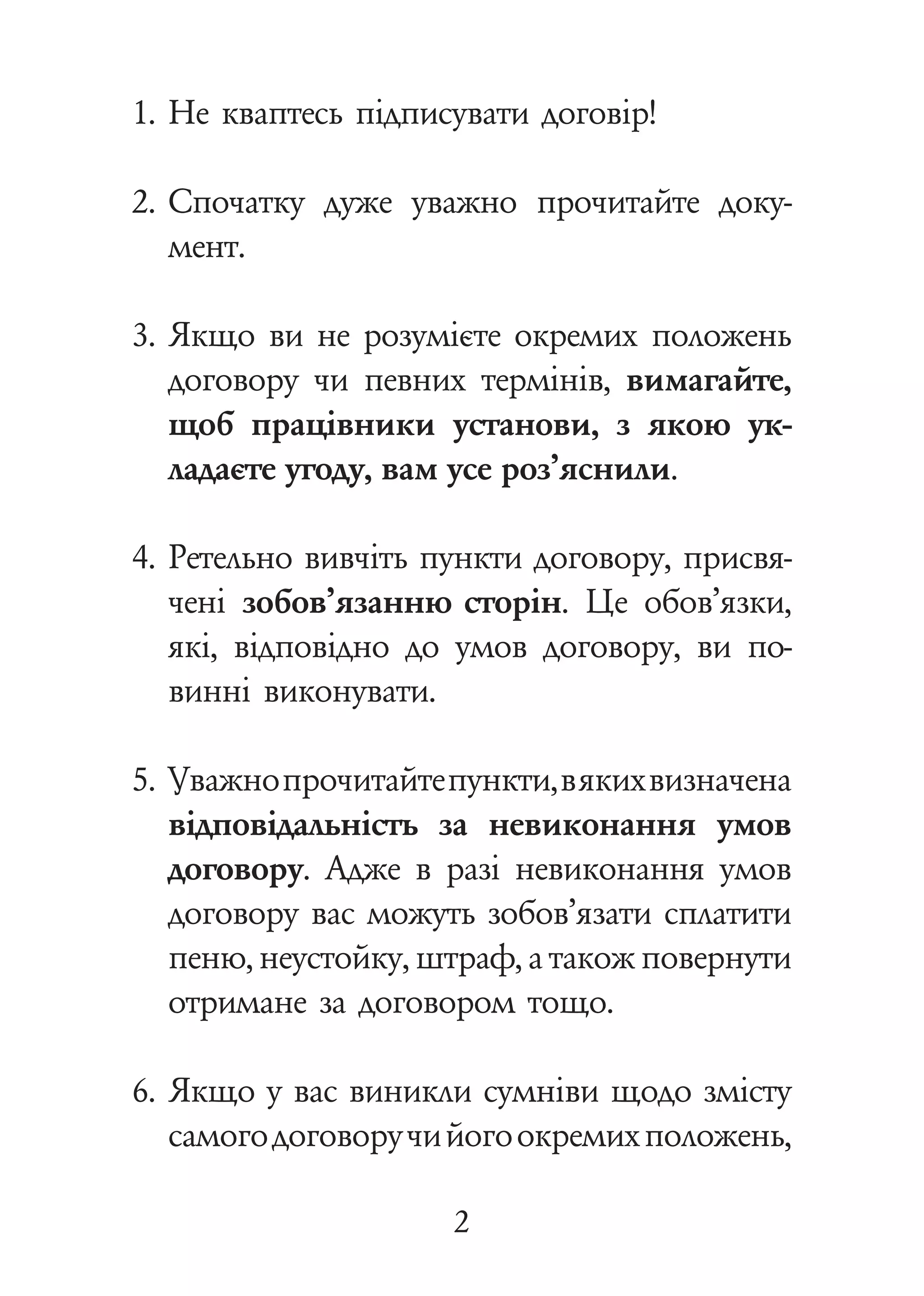 1. Не кваптесь підписувати договір!

2. Спочатку дуже уважно прочитайте документ.

3. Якщо ви не розумієте окремих положень договору чи певних термінів, вимагайте, щоб працівники установи, з якою укладаєте угоду, вам усе роз’яснили.

4. Ретельно вивчіть пункти договору, присвячені зобов’язанню сторін. Це обов’язки, які, відповідно до умов договору, ви повинні виконувати.

5. Уважно прочитайте пункти, в яких визначена відповідальність за невиконання умов договору. Адже в разі невиконання умов договору вас можуть зобов’язати сплатити пеню, неустойку, штраф, а також повернути отримане за договором тощо.

6. Якщо у вас виникли сумніви щодо змісту самого договору чи його окремих положень,

2